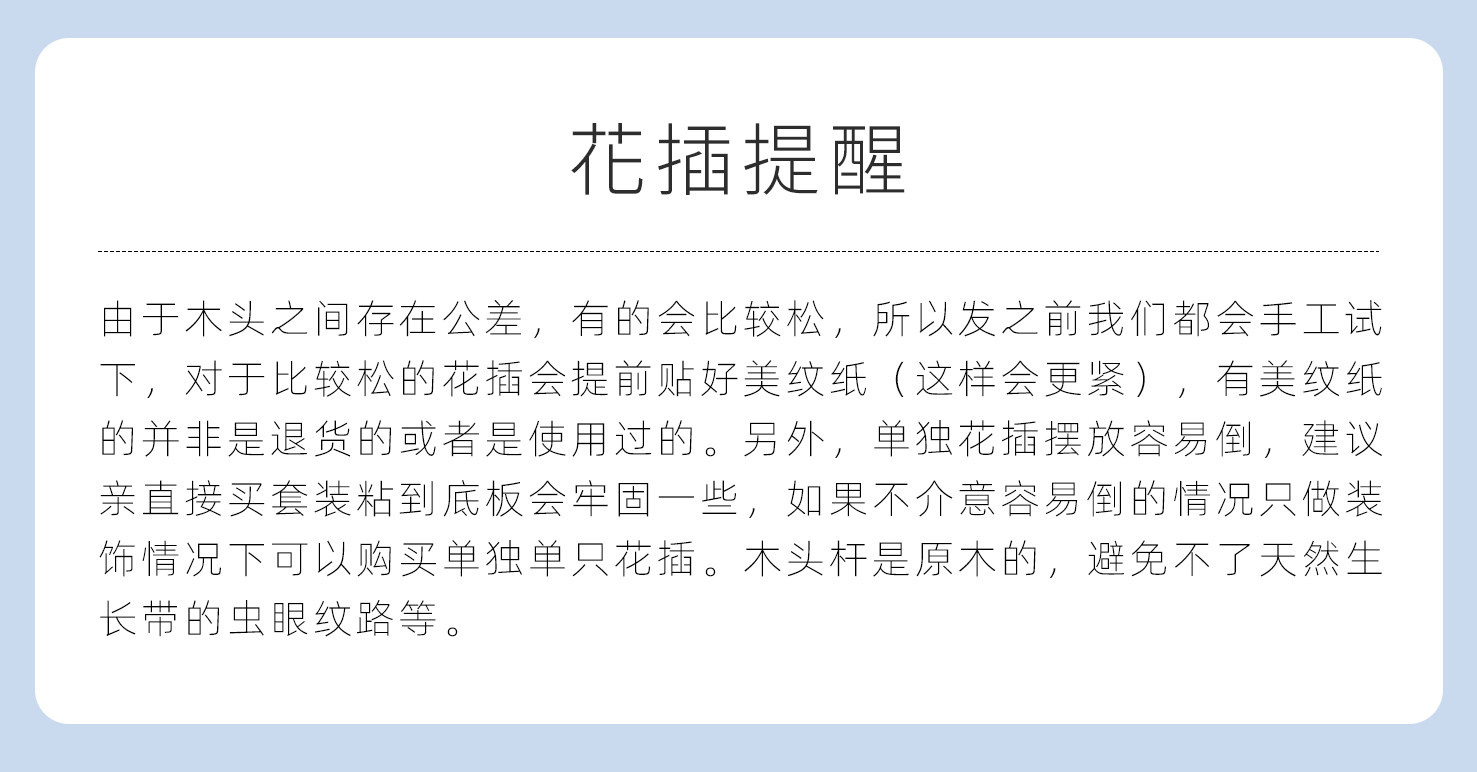 花插提醒

由于木头之间存在公差，有的会比较松，所以发之前我们都会手工试下，对于比较松的花插会提前贴好美纹纸（这样会更紧），有美纹纸的并非是退货的或者是使用过的。另外，单独花插摆放容易倒，建议亲直接买套装粘到底板会牢固一些，如果不介意容易倒的情况只做装饰情况下可以购买单独单只花插。木头杆是原木的，避免不了天然生长带的虫眼纹路等。